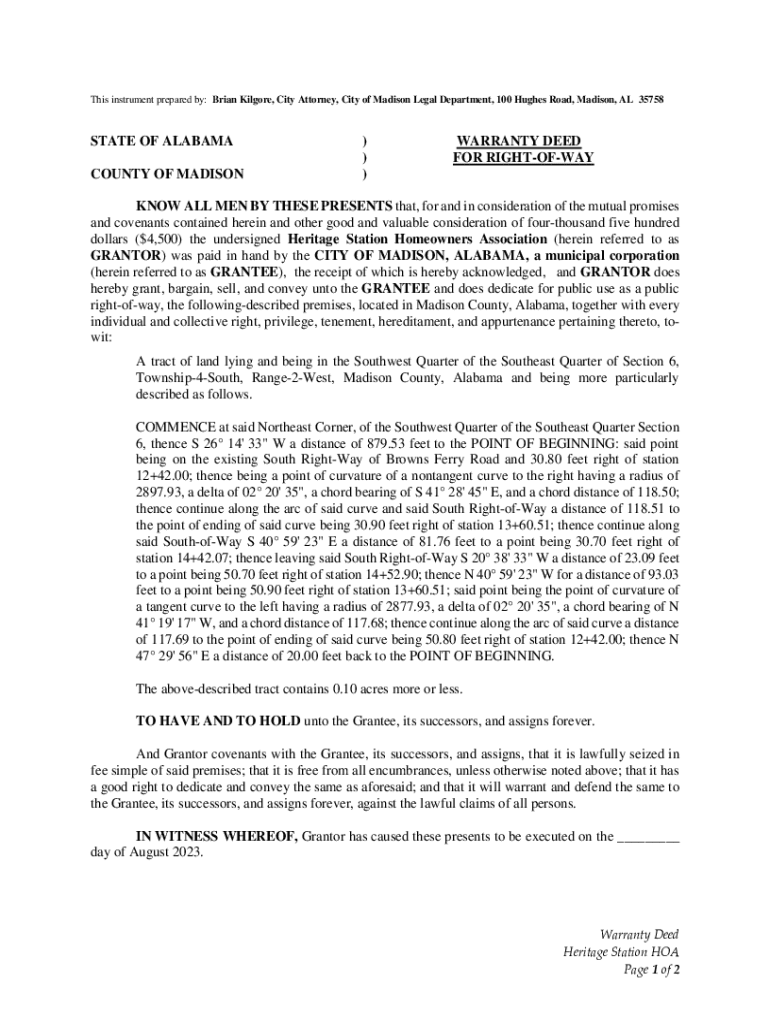 This instrument prepared by: Brian Kilgore, City Attorney, City of Madison Legal Department, 100 Hughes Road, Madison, AL 35758

STATE OF ALABAMA )
)
COUNTY OF MADISON )

WARRANTY DEED
FOR RIGHT-OF-WAY

KNOW ALL MEN BY THESE PRESENTS that, for and in consideration of the mutual promises and covenants contained herein and other good and valuable consideration of four-thousand five hundred dollars ($4,500) the undersigned Heritage Station Homeowners Association (herein referred to as GRANTOR) was paid in hand by the CITY OF MADISON, ALABAMA, a municipal corporation (herein referred to as GRANTEE), the receipt of which is hereby acknowledged, and GRANTOR does hereby grant, bargain, sell, and convey unto the GRANTEE and does dedicate for public use as a public right-of-way, the following-described premises, located in Madison County, Alabama, together with every individual and collective right, privilege, tenement, hereditament, and appurtenance pertaining thereto, to-wit:

A tract of land lying and being in the Southwest Quarter of the Southeast Quarter of Section 6, Township-4-South, Range-2-West, Madison County, Alabama and being more particularly described as follows.

COMMENCE at said Northeast Corner, of the Southwest Quarter of the Southeast Quarter Section 6, thence S 26° 14' 33" W a distance of 879.53 feet to the POINT OF BEGINNING: said point being on the existing South Right-Way of Browns Ferry Road and 30.80 feet right of station 12+42.00; thence being a point of curvature of a nontangent curve to the right having a radius of 2897.93, a delta of 02° 20' 35", a chord bearing of S 41° 28' 45" E, and a chord distance of 118.50; thence continue along the arc of said curve and said South Right-of-Way a distance of 118.51 to the point of ending of said curve being 30.90 feet right of station 13+60.51; thence continue along said South-of-Way S 40° 59' 23" E a distance of 81.76 feet to a point being 30.70 feet right of station 14+42.07; thence leaving said South Right-of-Way S 20° 38' 33" W a distance of 23.09 feet to a point being 50.70 feet right of station 14+52.90; thence N 40° 59' 23" W for a distance of 93.03 feet to a point being 50.90 feet right of station 13+60.51; said point being the point of curvature of a tangent curve to the left having a radius of 2877.93, a delta of 02° 20' 35", a chord bearing of N 41° 19' 17" W, and a chord distance of 117.68; thence continue along the arc of said curve a distance of 117.69 to the point of ending of said curve being 50.80 feet right of station 12+42.00; thence N 47° 29' 56" E a distance of 20.00 feet back to the POINT OF BEGINNING.

The above-described tract contains 0.10 acres more or less.

TO HAVE AND TO HOLD unto the Grantee, its successors, and assigns forever.

And Grantor covenants with the Grantee, its successors, and assigns, that it is lawfully seized in fee simple of said premises; that it is free from all encumbrances, unless otherwise noted above; that it has a good right to dedicate and convey the same as aforesaid; and that it will warrant and defend the same to the Grantee, its successors, and assigns forever, against the lawful claims of all persons.

IN WITNESS WHEREOF, Grantor has caused these presents to be executed on the ________ day of August 2023.

Warranty Deed
Heritage Station HOA
Page 1 of 2